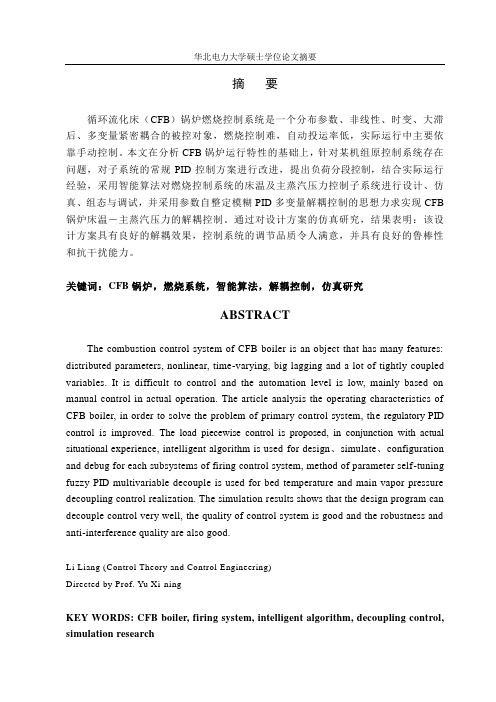 华北电力大学硕士学位论文摘要

摘　要

循环流化床（CFB）锅炉燃烧控制系统是一个分布参数、非线性、时变、大滞后、多变量紧密耦合的被控对象，燃烧控制难，自动投运率低，实际运行中主要依靠手动控制。本文在分析 CFB 锅炉运行特性的基础上，针对某机组原控制系统存在问题，对子系统的常规 PID 控制方案进行改进，提出负荷分段控制，结合实际运行经验，采用智能算法对燃烧控制系统的床温及主蒸汽压力控制子系统进行设计、仿真、组态与调试，并采用参数自整定模糊 PID 多变量解耦控制的思想力求实现 CFB 锅炉床温－主蒸汽压力的解耦控制。通过对设计方案的仿真研究，结果表明：该设计方案具有良好的解耦效果，控制系统的调节品质令人满意，并具有良好的鲁棒性和抗干扰能力。

关键词：CFB 锅炉，燃烧系统，智能算法，解耦控制，仿真研究

ABSTRACT

The combustion control system of CFB boiler is an object that has many features: distributed parameters, nonlinear, time-varying, big lagging and a lot of tightly coupled variables. It is difficult to control and the automation level is low, mainly based on manual control in actual operation. The article analysis the operating characteristics of CFB boiler, in order to solve the problem of primary control system, the regulatory PID control is improved. The load piecewise control is proposed, in conjunction with actual situational experience, intelligent algorithm is used for design、simulate、configuration and debug for each subsystems of firing control system, method of parameter self-tuning fuzzy PID multivariable decouple is used for bed temperature and main vapor pressure decoupling control realization. The simulation results shows that the design program can decouple control very well, the quality of control system is good and the robustness and anti-interference quality are also good.

Li Liang (Control Theory and Control Engineering)
Directed by Prof. Yu Xi ning

KEY WORDS: CFB boiler, firing system, intelligent algorithm, decoupling control, simulation research